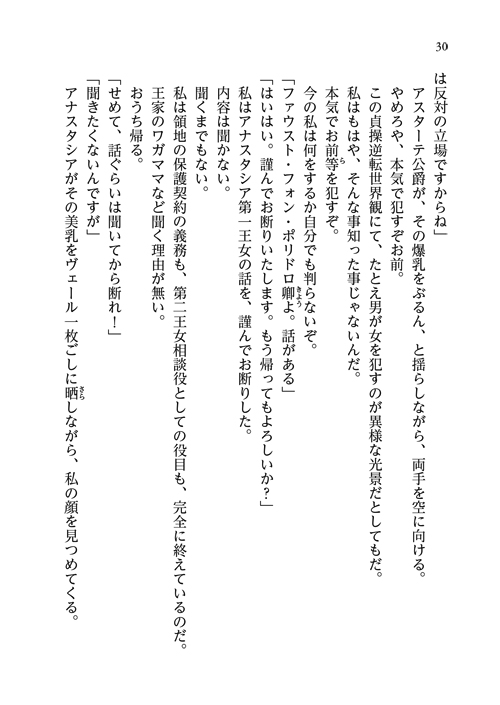 30

は反対の立場ですからね」

アスターテ公爵が、その爆乳をぶるん、と揺らしながら、両手を空に向ける。

やめろや、本気で犯すぞお前。

この貞操逆転世界観にて、たとえ男が女を犯すのが異様な光景だとしてもだ。

私はもはや、そんな事知った事じゃないんだ。

本気でお前等を犯すぞ。

今の私は何をするか自分でも判らないぞ。

「ファウスト・フォン・ポリドロ卿よ。話がある」

「はいはい。謹んでお断りいたします。もう帰ってもよろしいか？」

私はアナスタシア第一王女の話を、謹んでお断りした。

内容は聞かない。

聞くまでもない。

私は領地の保護契約の義務も、第二王女相談役としての役目も、完全に終えているのだ。

王家のワガママなど聞く理由が無い。

おうち帰る。

「せめて、話ぐらいは聞いてから断れ！」

「聞きたくないんですが」

アナスタシアがその美乳をヴェール一枚ごしに晒しながら、私の顔を見つめてくる。